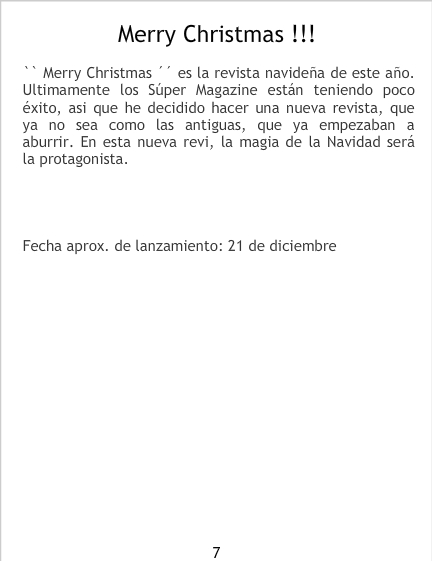 Merry Christmas !!!

`` Merry Christmas ´´ es la revista navideña de este año. Ultimamente los Súper Magazine están teniendo poco éxito, asi que he decidido hacer una nueva revista, que ya no sea como las antiguas, que ya empezaban a aburrir. En esta nueva revi, la magia de la Navidad será la protagonista.

Fecha aprox. de lanzamiento: 21 de diciembre

7